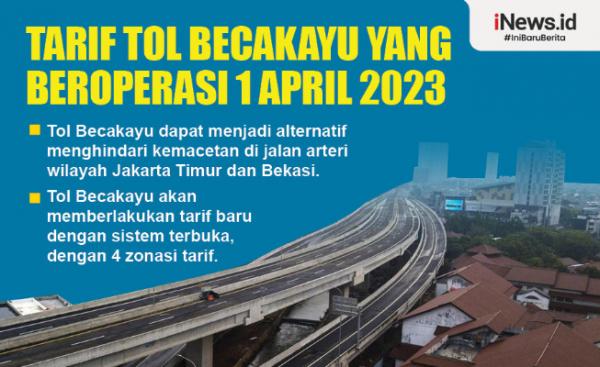 iNews.id
#IniBaruBerita

TARIF TOL BECAKAYU YANG BEROPERASI 1 APRIL 2023

Tol Becakayu dapat menjadi alternatif menghindari kemacetan di jalan arteri wilayah Jakarta Timur dan Bekasi.

Tol Becakayu akan memberlakukan tarif baru dengan sistem terbuka, dengan 4 zonasi tarif.